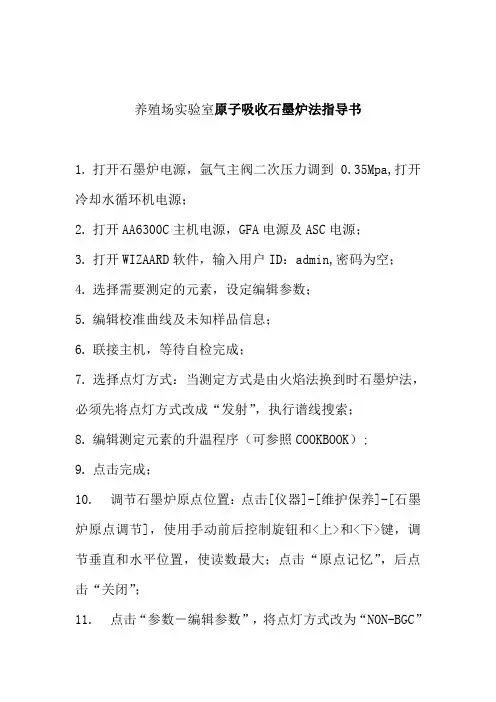 养殖场实验室原子吸收石墨炉法指导书

1. 打开石墨炉电源，氩气主阀二次压力调到 0.35Mpa,打开冷却水循环机电源；

2. 打开AA6300C主机电源，GFA电源及ASC电源；

3. 打开WIZAARD软件，输入用户ID：admin,密码为空；

4. 选择需要测定的元素，设定编辑参数；

5. 编辑校准曲线及未知样品信息；

6. 联接主机，等待自检完成；

7. 选择点灯方式：当测定方式是由火焰法换到时石墨炉法，必须先将点灯方式改成“发射”，执行谱线搜索；

8. 编辑测定元素的升温程序（可参照COOKBOOK）；

9. 点击完成；

10. 调节石墨炉原点位置：点击[仪器]-[维护保养]-[石墨炉原点调节]，使用手动前后控制旋钮和<上>和<下>键，调节垂直和水平位置，使读数最大；点击“原点记忆”，后点击“关闭”；

11. 点击“参数—编辑参数”，将点灯方式改为“NON-BGC”